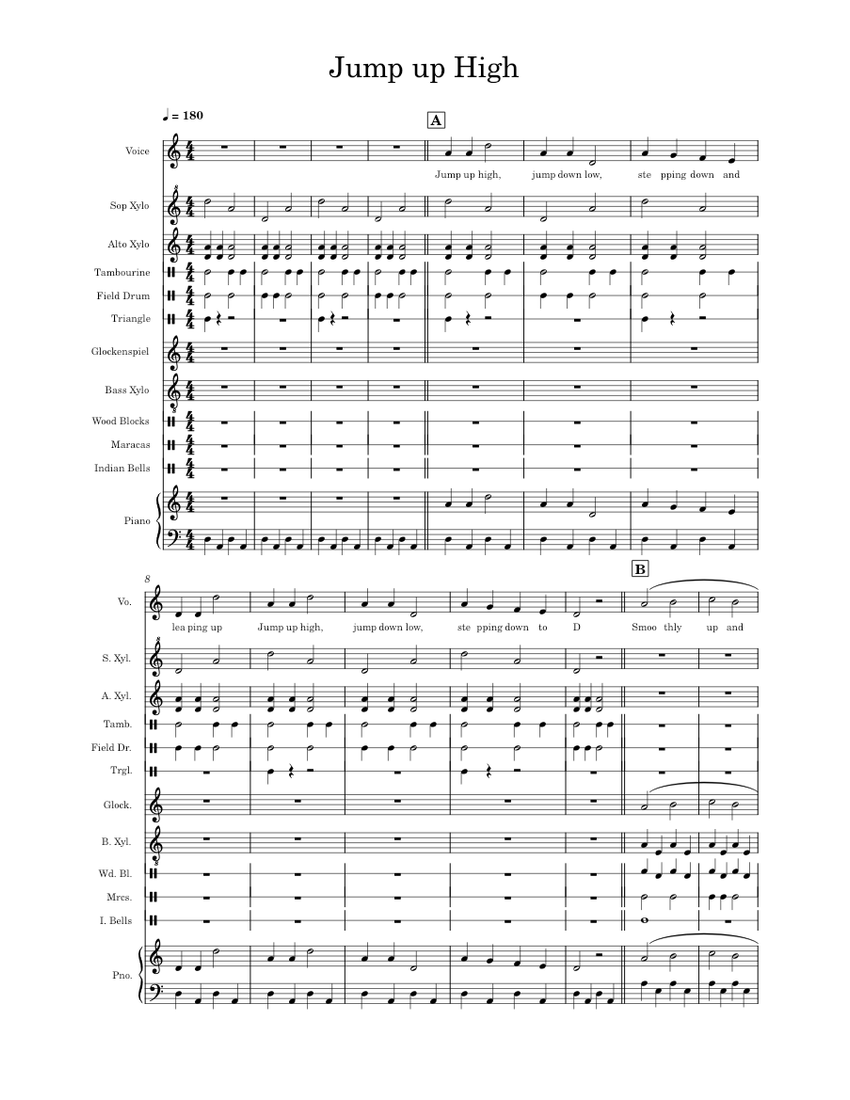 Jump up High

♩ = 180

A

Voice
Jump up high, jump down low, ste pping down and

Sop Xylo
Alto Xylo
Tambourine
Field Drum
Triangle
Glockenspiel
Bass Xylo
Wood Blocks
Maracas
Indian Bells
Piano

8

B

Vo.
lea ping up Jump up high, jump down low, ste pping down to D Smoo thly up and

S. Xyl.
A. Xyl.
Tamb.
Field Dr.
Trgl.
Glock.
B. Xyl.
Wd. Bl.
Mrcs.
I. Bells
Pno.